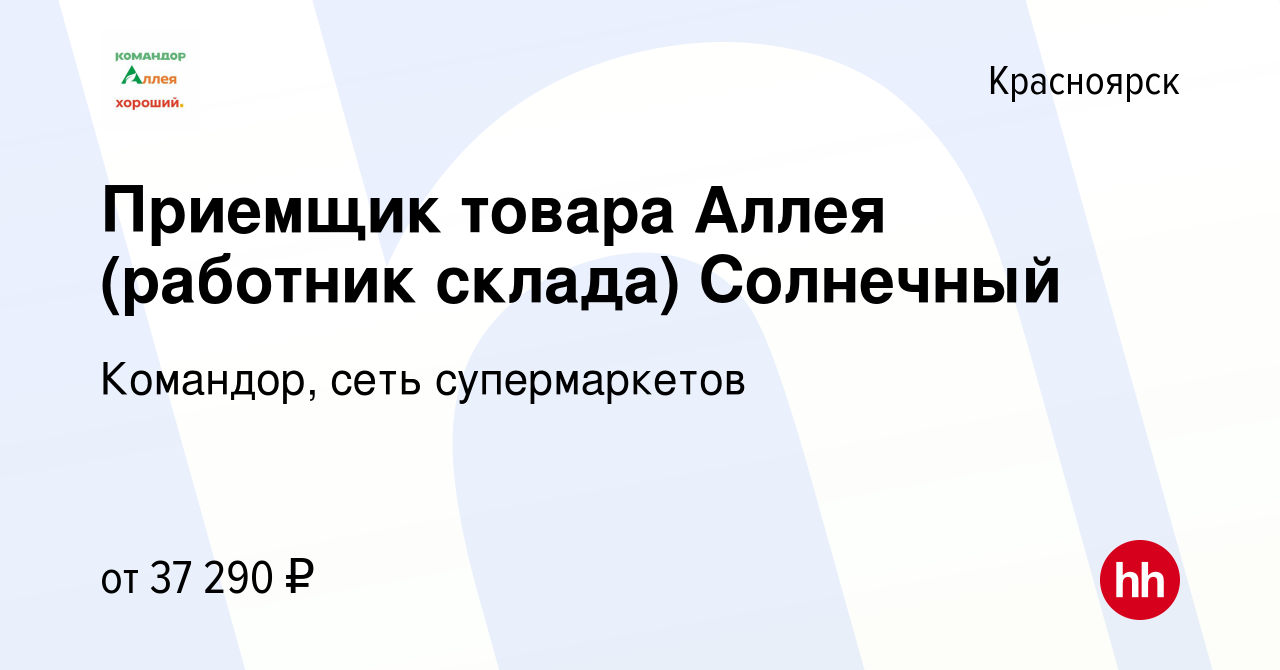 командор
Аллея
хороший.

Красноярск

Приемщик товара Аллея (работник склада) Солнечный

Командор, сеть супермаркетов

от 37 290 ₽

hh